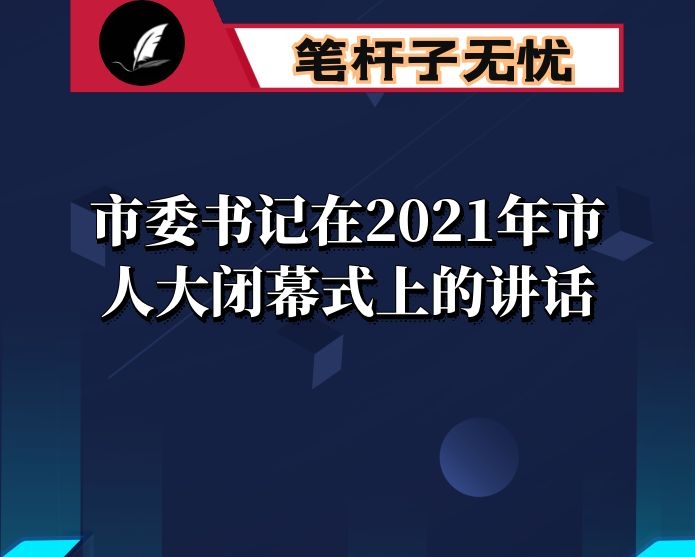 笔杆子无忧

市委书记在2021年市人大闭幕式上的讲话